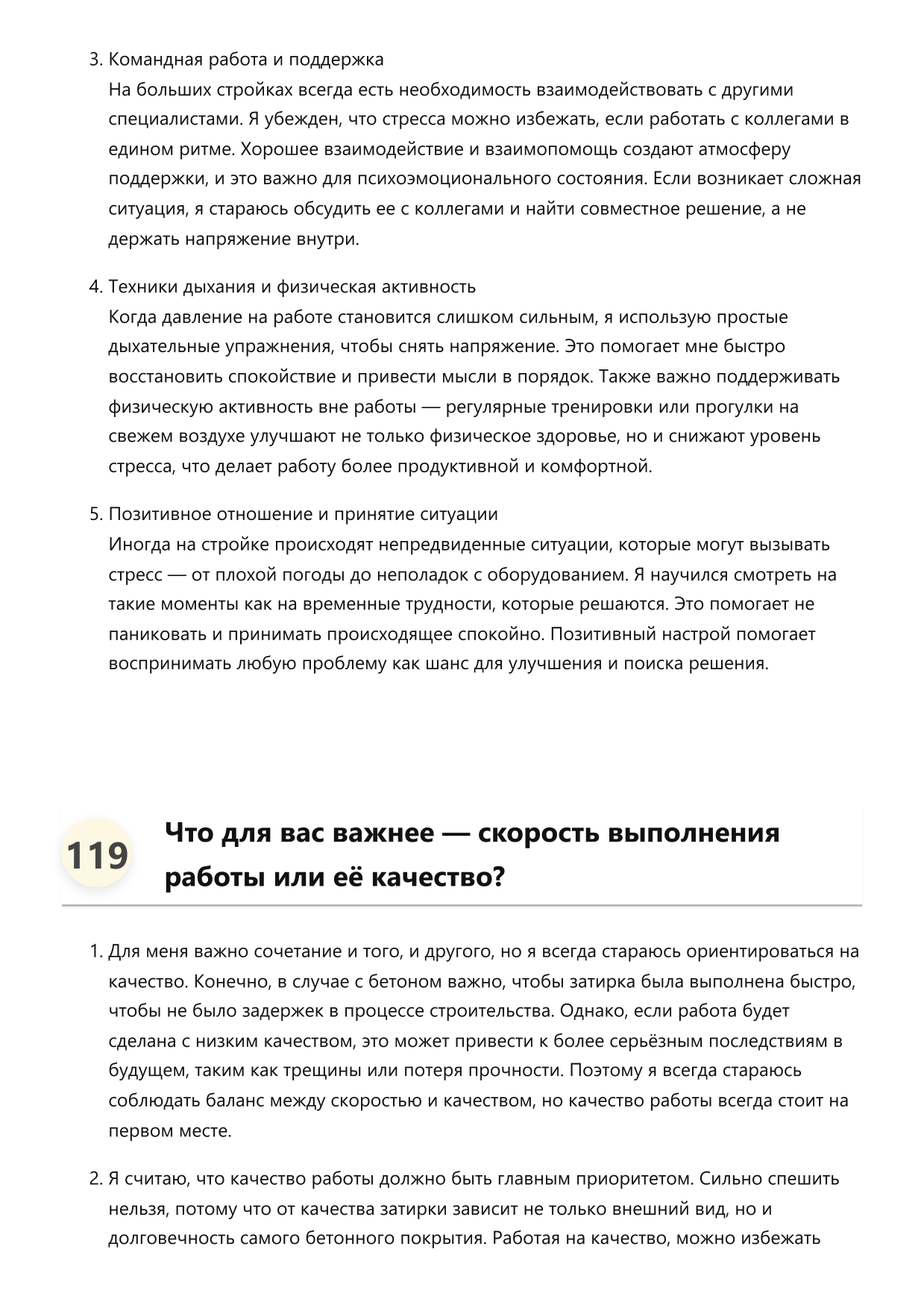 3. Командная работа и поддержка
На больших стройках всегда есть необходимость взаимодействовать с другими специалистами. Я убежден, что стресса можно избежать, если работать с коллегами в едином ритме. Хорошее взаимодействие и взаимопомощь создают атмосферу поддержки, и это важно для психоэмоционального состояния. Если возникает сложная ситуация, я стараюсь обсудить ее с коллегами и найти совместное решение, а не держать напряжение внутри.

4. Техники дыхания и физическая активность
Когда давление на работе становится слишком сильным, я использую простые дыхательные упражнения, чтобы снять напряжение. Это помогает мне быстро восстановить спокойствие и привести мысли в порядок. Также важно поддерживать физическую активность вне работы — регулярные тренировки или прогулки на свежем воздухе улучшают не только физическое здоровье, но и снижают уровень стресса, что делает работу более продуктивной и комфортной.

5. Позитивное отношение и принятие ситуации
Иногда на стройке происходят непредвиденные ситуации, которые могут вызывать стресс — от плохой погоды до неполадок с оборудованием. Я научился смотреть на такие моменты как на временные трудности, которые решаются. Это помогает не паниковать и принимать происходящее спокойно. Позитивный настрой помогает воспринимать любую проблему как шанс для улучшения и поиска решения.

119

Что для вас важнее — скорость выполнения работы или её качество?

1. Для меня важно сочетание и того, и другого, но я всегда стараюсь ориентироваться на качество. Конечно, в случае с бетоном важно, чтобы затирка была выполнена быстро, чтобы не было задержек в процессе строительства. Однако, если работа будет сделана с низким качеством, это может привести к более серьёзным последствиям в будущем, таким как трещины или потеря прочности. Поэтому я всегда стараюсь соблюдать баланс между скоростью и качеством, но качество работы всегда стоит на первом месте.

2. Я считаю, что качество работы должно быть главным приоритетом. Сильно спешить нельзя, потому что от качества затирки зависит не только внешний вид, но и долговечность самого бетонного покрытия. Работая на качество, можно избежать